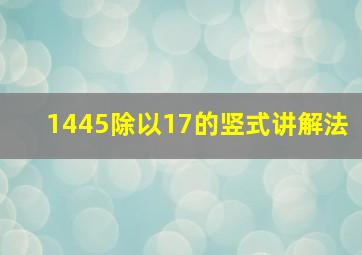 1445除以17的竖式讲解法